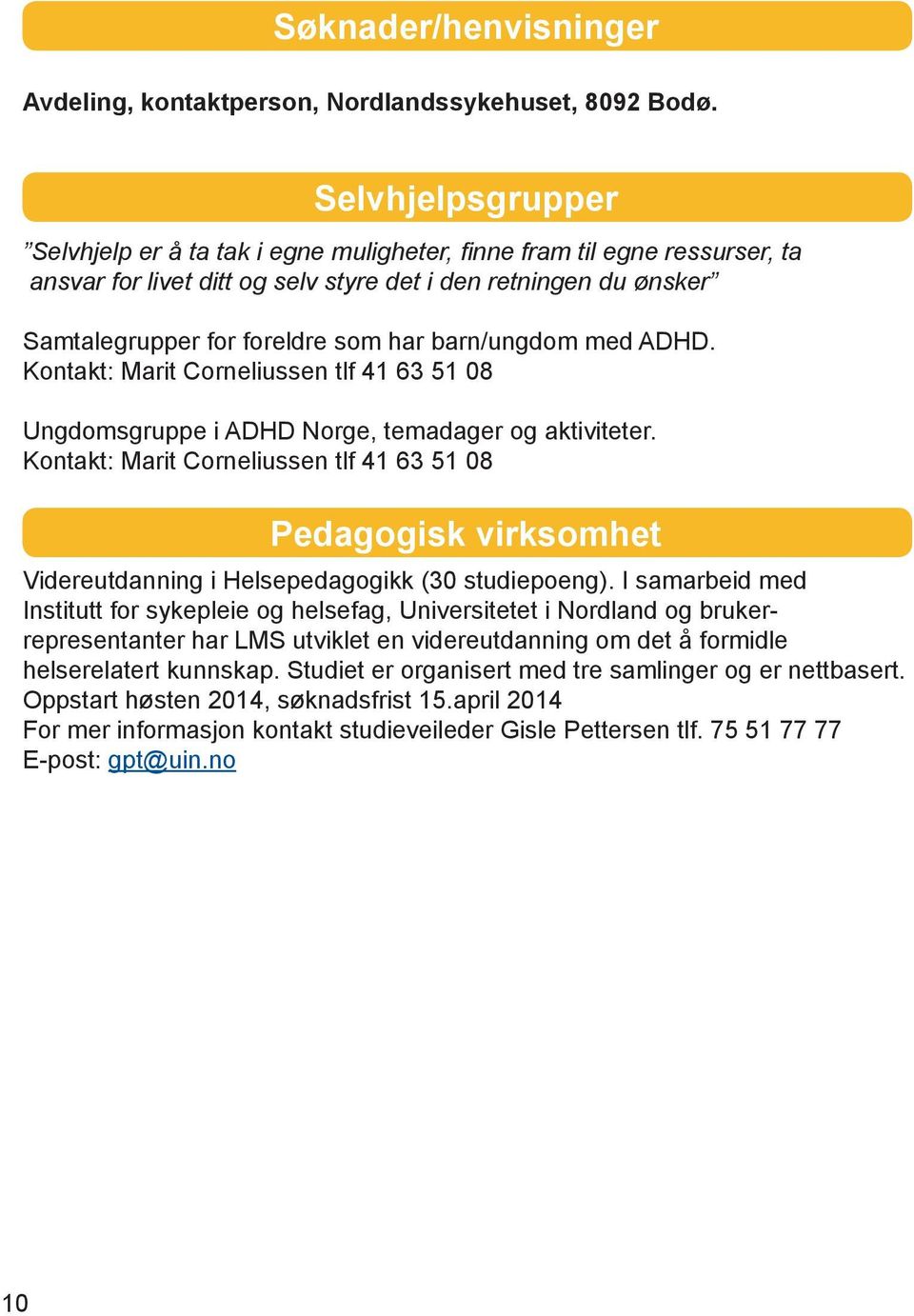 Søknader/henvisninger

Avdeling, kontaktperson, Nordlandssykehuset, 8092 Bodø.

Selvhjelpsgrupper

”Selvhjelp er å ta tak i egne muligheter, finne fram til egne ressurser, ta ansvar for livet ditt og selv styre det i den retningen du ønsker”

Samtalegrupper for foreldre som har barn/ungdom med ADHD. Kontakt: Marit Corneliussen tlf 41 63 51 08

Ungdomsgruppe i ADHD Norge, temadager og aktiviteter. Kontakt: Marit Corneliussen tlf 41 63 51 08

Pedagogisk virksomhet

Videreutdanning i Helsepedagogikk (30 studiepoeng). I samarbeid med Institutt for sykepleie og helsefag, Universitetet i Nordland og brukerrepresentanter har LMS utviklet en videreutdanning om det å formidle helserelatert kunnskap. Studiet er organisert med tre samlinger og er nettbasert. Oppstart høsten 2014, søknadsfrist 15.april 2014
For mer informasjon kontakt studieveileder Gisle Pettersen tlf. 75 51 77 77
E-post: gpt@uin.no

10